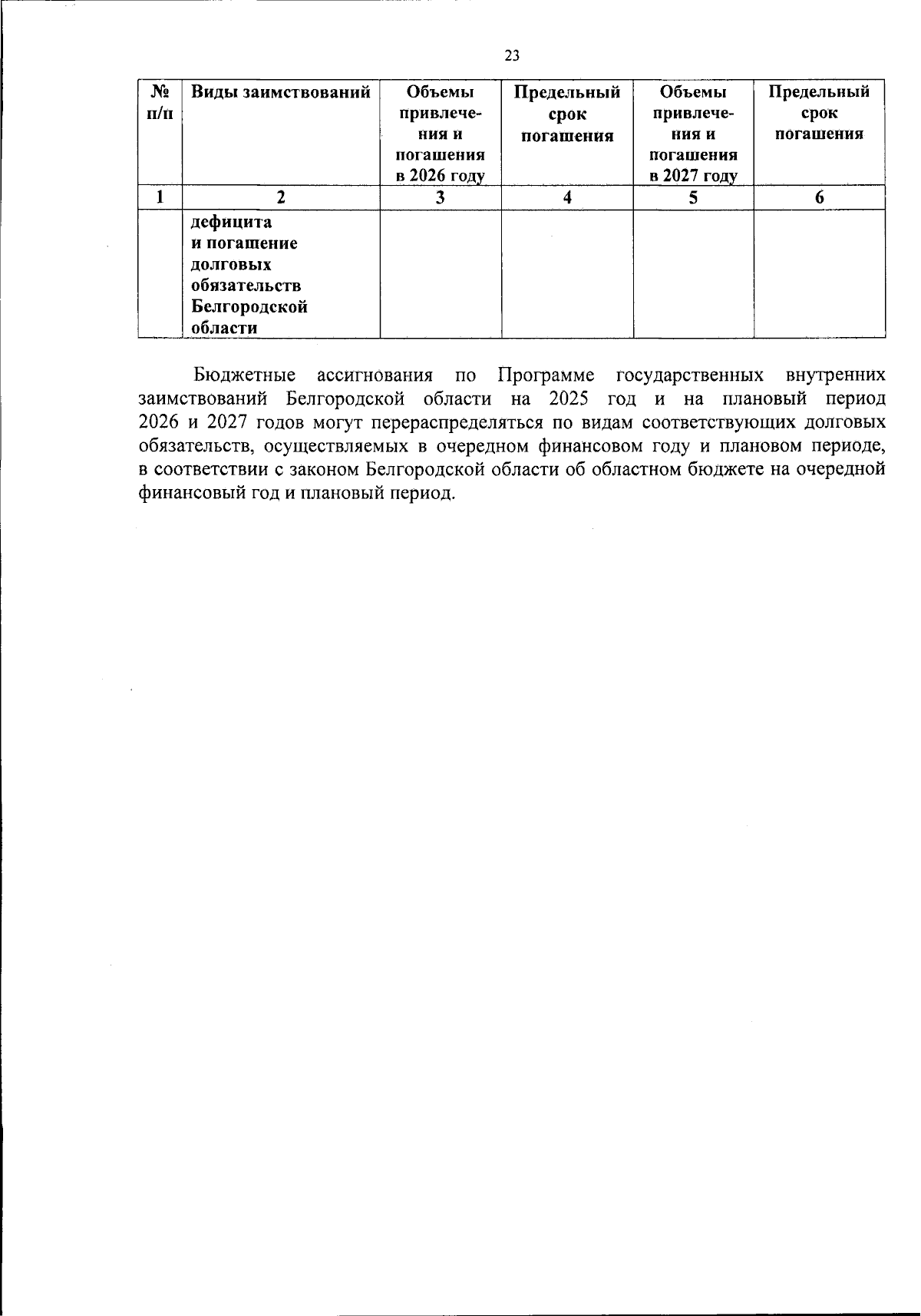 23

| № п/п | Виды заимствований | Объемы привлечения и погашения в 2026 году | Предельный срок погашения | Объемы привлечения и погашения в 2027 году | Предельный срок погашения |
|---|---|---|---|---|---|
| 1 | 2 | 3 | 4 | 5 | 6 |
| | дефицита и погашение долговых обязательств Белгородской области | | | | |

Бюджетные ассигнования по Программе государственных внутренних заимствований Белгородской области на 2025 год и на плановый период 2026 и 2027 годов могут перераспределяться по видам соответствующих долговых обязательств, осуществляемых в очередном финансовом году и плановом периоде, в соответствии с законом Белгородской области об областном бюджете на очередной финансовый год и плановый период.